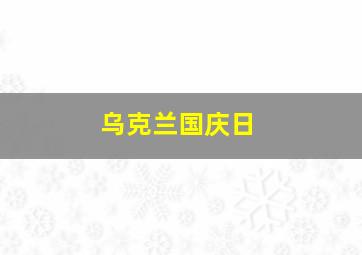 乌克兰国庆日